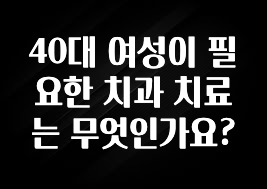 40대 여성이 필요한 치과 치료는 무엇인가요?